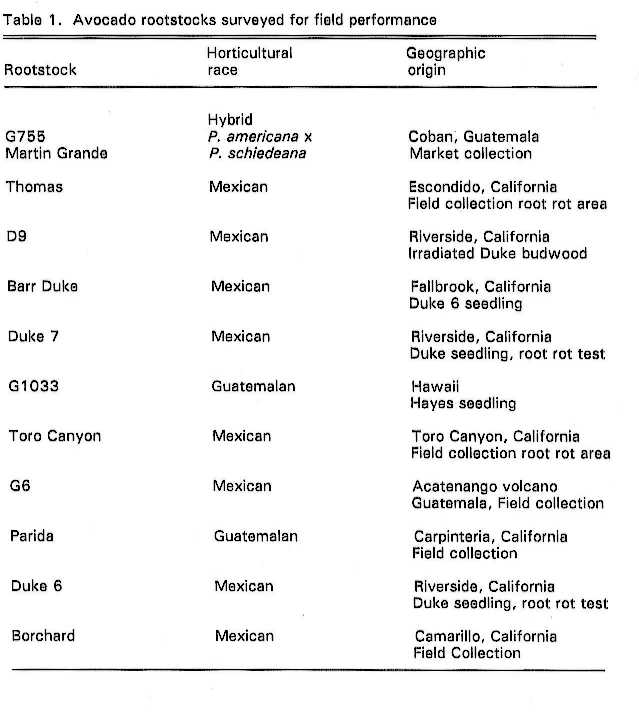 Table 1. Avocado rootstocks surveyed for field performance

| Rootstock | Horticultural race | Geographic origin |
|---|---|---|
| G755 Martin Grande | Hybrid P. americana x P. schiedeana | Coban, Guatemala Market collection |
| Thomas | Mexican | Escondido, California Field collection root rot area |
| D9 | Mexican | Riverside, California Irradiated Duke budwood |
| Barr Duke | Mexican | Fallbrook, California Duke 6 seedling |
| Duke 7 | Mexican | Riverside, California Duke seedling, root rot test |
| G1033 | Guatemalan | Hawaii Hayes seedling |
| Toro Canyon | Mexican | Toro Canyon, California Field collection root rot area |
| G6 | Mexican | Acatenango volcano Guatemala, Field collection |
| Parida | Guatemalan | Carpinteria, California Field collection |
| Duke 6 | Mexican | Riverside, California Duke seedling, root rot test |
| Borchard | Mexican | Camarillo, California Field Collection |